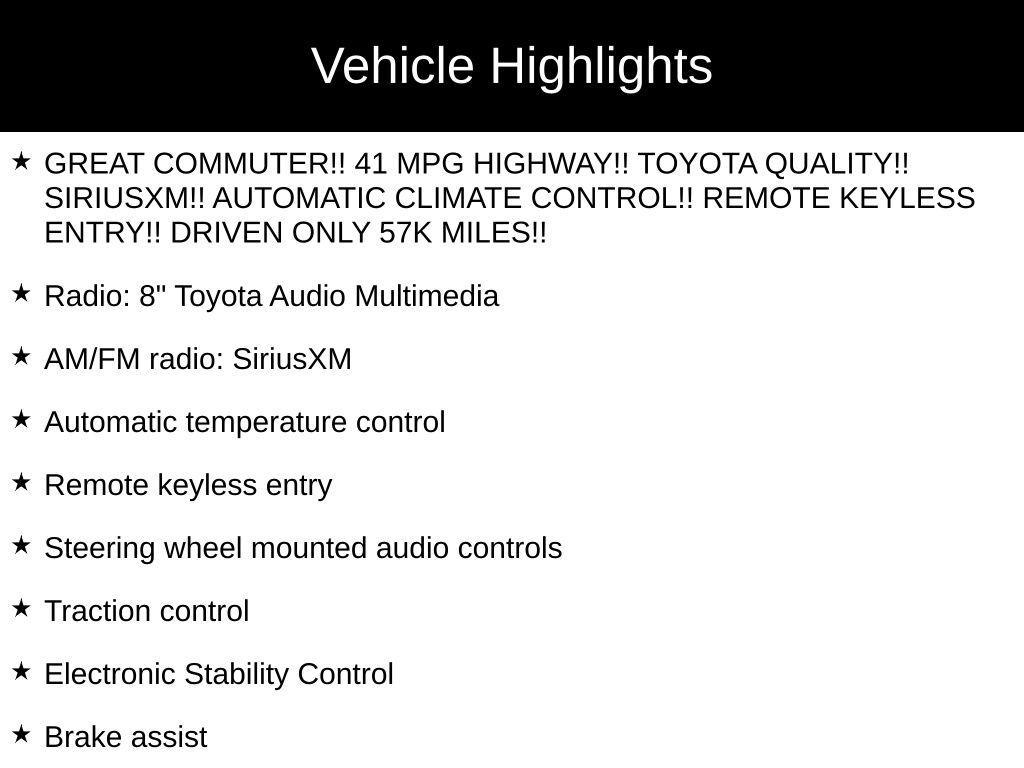 Vehicle Highlights

★ GREAT COMMUTER!! 41 MPG HIGHWAY!! TOYOTA QUALITY!! SIRIUSXM!! AUTOMATIC CLIMATE CONTROL!! REMOTE KEYLESS ENTRY!! DRIVEN ONLY 57K MILES!!

★ Radio: 8" Toyota Audio Multimedia

★ AM/FM radio: SiriusXM

★ Automatic temperature control

★ Remote keyless entry

★ Steering wheel mounted audio controls

★ Traction control

★ Electronic Stability Control

★ Brake assist